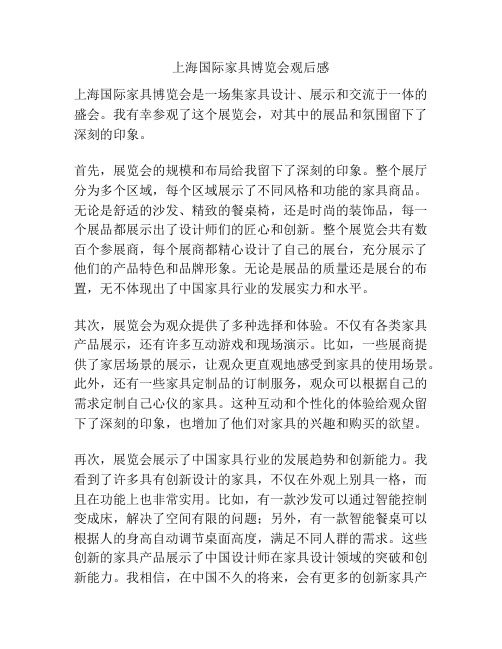 上海国际家具博览会观后感

上海国际家具博览会是一场集家具设计、展示和交流于一体的盛会。我有幸参观了这个展览会，对其中的展品和氛围留下了深刻的印象。

首先，展览会的规模和布局给我留下了深刻的印象。整个展厅分为多个区域，每个区域展示了不同风格和功能的家具商品。无论是舒适的沙发、精致的餐桌椅，还是时尚的装饰品，每一个展品都展示出了设计师们的匠心和创新。整个展览会共有数百个参展商，每个展商都精心设计了自己的展台，充分展示了他们的产品特色和品牌形象。无论是展品的质量还是展台的布置，无不体现出了中国家具行业的发展实力和水平。

其次，展览会为观众提供了多种选择和体验。不仅有各类家具产品展示，还有许多互动游戏和现场演示。比如，一些展商提供了家居场景的展示，让观众更直观地感受到家具的使用场景。此外，还有一些家具定制品的订制服务，观众可以根据自己的需求定制自己心仪的家具。这种互动和个性化的体验给观众留下了深刻的印象，也增加了他们对家具的兴趣和购买的欲望。

再次，展览会展示了中国家具行业的发展趋势和创新能力。我看到了许多具有创新设计的家具，不仅在外观上别具一格，而且在功能上也非常实用。比如，有一款沙发可以通过智能控制变成床，解决了空间有限的问题；另外，有一款智能餐桌可以根据人的身高自动调节桌面高度，满足不同人群的需求。这些创新的家具产品展示了中国设计师在家具设计领域的突破和创新能力。我相信，在中国不久的将来，会有更多的创新家具产